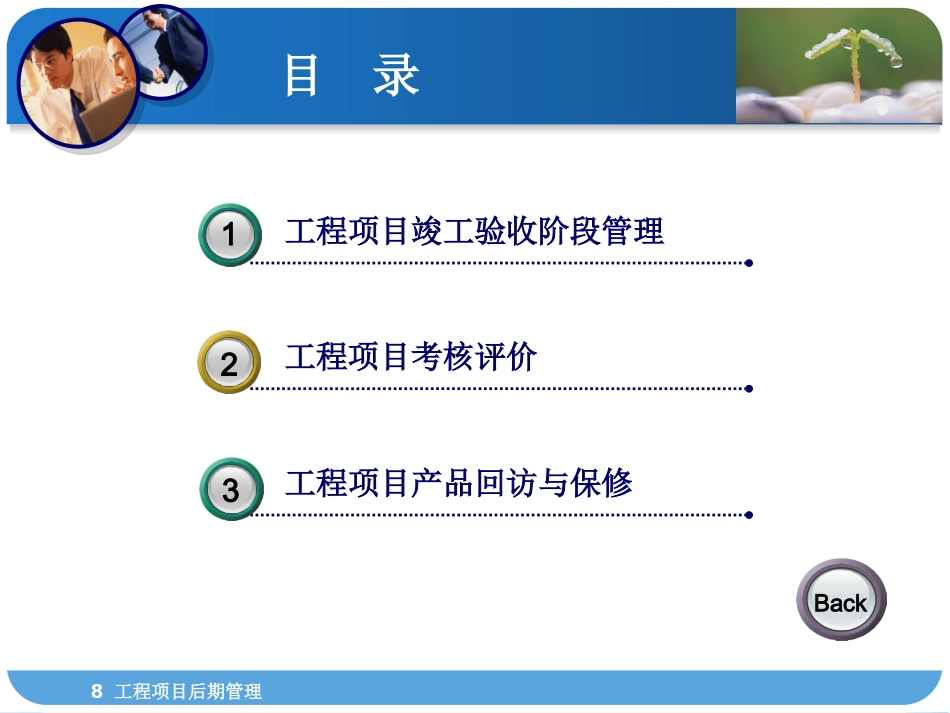 目　录

1 工程项目竣工验收阶段管理

2 工程项目考核评价

3 工程项目产品回访与保修

Back

8 工程项目后期管理